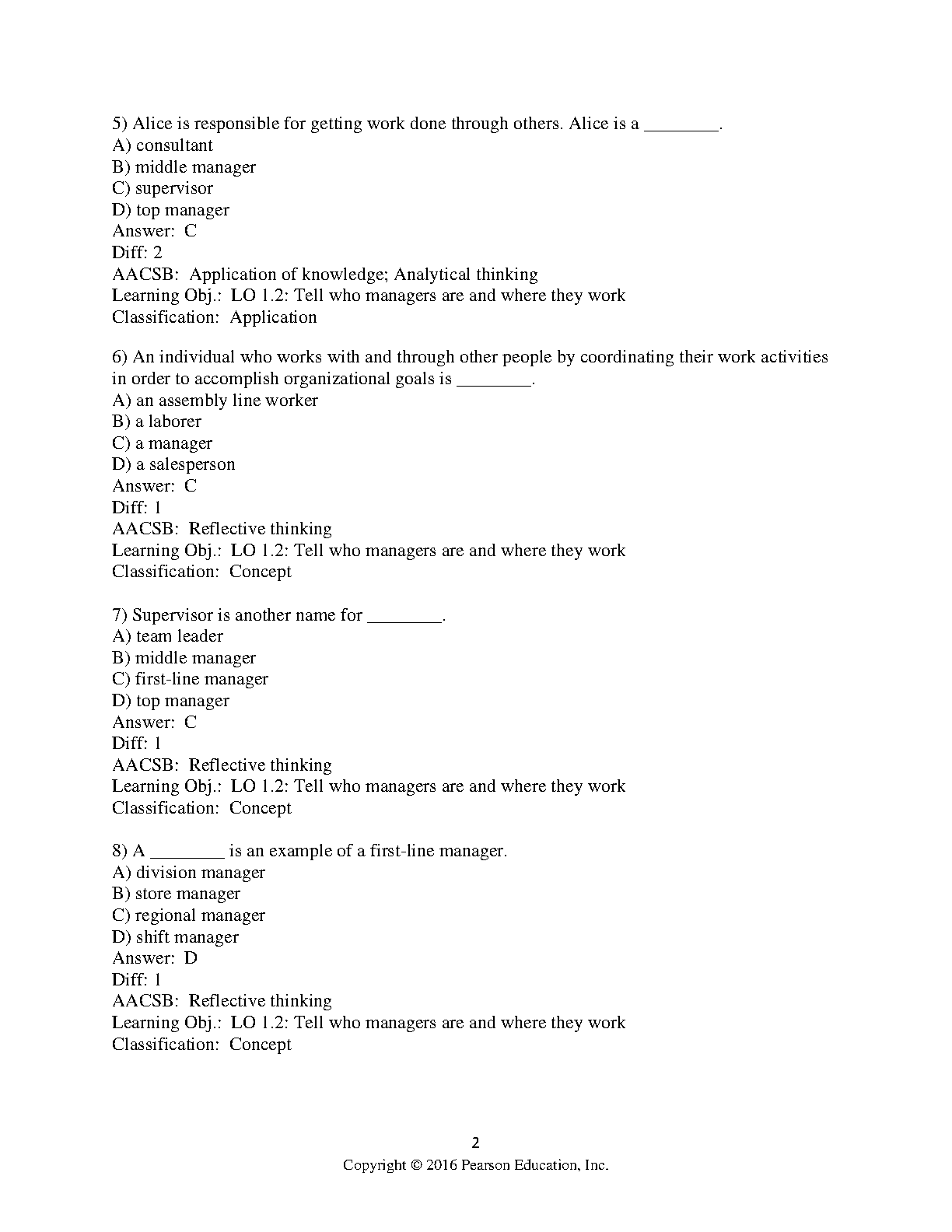 5) Alice is responsible for getting work done through others. Alice is a ________.
A) consultant
B) middle manager
C) supervisor
D) top manager
Answer: C
Diff: 2
AACSB: Application of knowledge; Analytical thinking
Learning Obj.: LO 1.2: Tell who managers are and where they work
Classification: Application

6) An individual who works with and through other people by coordinating their work activities in order to accomplish organizational goals is ________.
A) an assembly line worker
B) a laborer
C) a manager
D) a salesperson
Answer: C
Diff: 1
AACSB: Reflective thinking
Learning Obj.: LO 1.2: Tell who managers are and where they work
Classification: Concept

7) Supervisor is another name for ________.
A) team leader
B) middle manager
C) first-line manager
D) top manager
Answer: C
Diff: 1
AACSB: Reflective thinking
Learning Obj.: LO 1.2: Tell who managers are and where they work
Classification: Concept

8) A ________ is an example of a first-line manager.
A) division manager
B) store manager
C) regional manager
D) shift manager
Answer: D
Diff: 1
AACSB: Reflective thinking
Learning Obj.: LO 1.2: Tell who managers are and where they work
Classification: Concept

2
Copyright © 2016 Pearson Education, Inc.